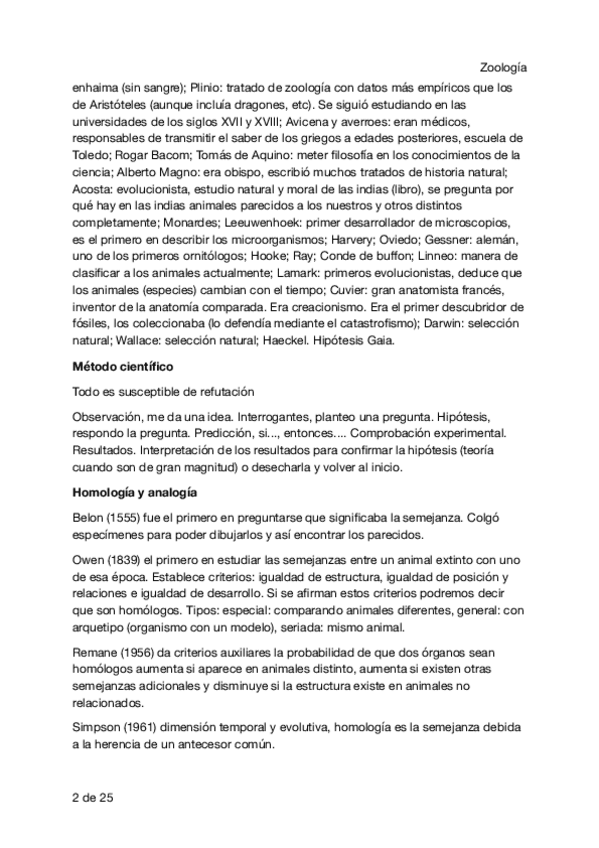 Zoología

enhaima (sin sangre); Plinio: tratado de zoología con datos más empíricos que los de Aristóteles (aunque incluía dragones, etc). Se siguió estudiando en las universidades de los siglos XVII y XVIII; Avicena y averroes: eran médicos, responsables de transmitir el saber de los griegos a edades posteriores, escuela de Toledo; Rogar Bacom; Tomás de Aquino: meter filosofía en los conocimientos de la ciencia; Alberto Magno: era obispo, escribió muchos tratados de historia natural; Acosta: evolucionista, estudio natural y moral de las indias (libro), se pregunta por qué hay en las indias animales parecidos a los nuestros y otros distintos completamente; Monardes; Leeuwenhoek: primer desarrollador de microscopios, es el primero en describir los microorganismos; Harvery; Oviedo; Gessner: alemán, uno de los primeros ornitólogos; Hooke; Ray; Conde de buffon; Linneo: manera de clasificar a los animales actualmente; Lamark: primeros evolucionistas, deduce que los animales (especies) cambian con el tiempo; Cuvier: gran anatomista francés, inventor de la anatomía comparada. Era creacionismo. Era el primer descubridor de fósiles, los coleccionaba (lo defendía mediante el catastrofismo); Darwin: selección natural; Wallace: selección natural; Haeckel. Hipótesis Gaia.

Método científico

Todo es susceptible de refutación

Observación, me da una idea. Interrogantes, planteo una pregunta. Hipótesis, respondo la pregunta. Predicción, si..., entonces.... Comprobación experimental. Resultados. Interpretación de los resultados para confirmar la hipótesis (teoría cuando son de gran magnitud) o desecharla y volver al inicio.

Homología y analogía

Belon (1555) fue el primero en preguntarse que significaba la semejanza. Colgó especímenes para poder dibujarlos y así encontrar los parecidos.

Owen (1839) el primero en estudiar las semejanzas entre un animal extinto con uno de esa época. Establece criterios: igualdad de estructura, igualdad de posición y relaciones e igualdad de desarrollo. Si se afirman estos criterios podremos decir que son homólogos. Tipos: especial: comparando animales diferentes, general: con arquetipo (organismo con un modelo), seriada: mismo animal.

Remane (1956) da criterios auxiliares la probabilidad de que dos órganos sean homólogos aumenta si aparece en animales distinto, aumenta si existen otras semejanzas adicionales y disminuye si la estructura existe en animales no relacionados.

Simpson (1961) dimensión temporal y evolutiva, homología es la semejanza debida a la herencia de un antecesor común.

2 de 25